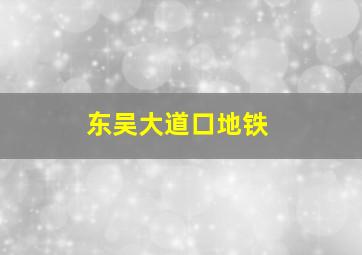 东吴大道口地铁